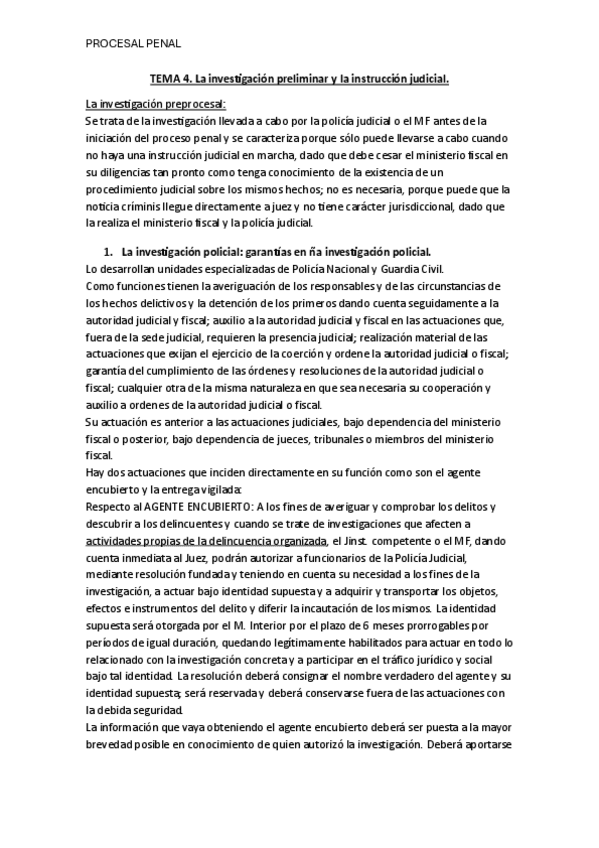 PROCESAL PENAL

TEMA 4. La investigación preliminar y la instrucción judicial.

La investigación preprocesal:
Se trata de la investigación llevada a cabo por la policía judicial o el MF antes de la iniciación del proceso penal y se caracteriza porque sólo puede llevarse a cabo cuando no haya una instrucción judicial en marcha, dado que debe cesar el ministerio fiscal en su diligencias tan pronto como tenga conocimiento de la existencia de un procedimiento judicial sobre los mismos hechos; no es necesaria, porque puede que la noticia críminis llegue directamente a juez y no tiene carácter jurisdiccional, dado que la realiza el ministerio fiscal y la policía judicial.

1. La investigación policial: garantías en ña investigación policial.
Lo desarrollan unidades especializadas de Policía Nacional y Guardia Civil.
Como funciones tienen la averiguación de los responsables y de las circunstancias de los hechos delictivos y la detención de los primeros dando cuenta seguidamente a la autoridad judicial y fiscal; auxilio a la autoridad judicial y fiscal en las actuaciones que, fuera de la sede judicial, requieren la presencia judicial; realización material de las actuaciones que exijan el ejercicio de la coerción y ordene la autoridad judicial o fiscal; garantía del cumplimiento de las órdenes y resoluciones de la autoridad judicial o fiscal; cualquier otra de la misma naturaleza en que sea necesaria su cooperación y auxilio a ordenes de la autoridad judicial o fiscal.
Su actuación es anterior a las actuaciones judiciales, bajo dependencia del ministerio fiscal o posterior, bajo dependencia de jueces, tribunales o miembros del ministerio fiscal.
Hay dos actuaciones que inciden directamente en su función como son el agente encubierto y la entrega vigilada:
Respecto al AGENTE ENCUBIERTO: A los fines de averiguar y comprobar los delitos y descubrir a los delincuentes y cuando se trate de investigaciones que afecten a actividades propias de la delincuencia organizada, el Jinst. competente o el MF, dando cuenta inmediata al Juez, podrán autorizar a funcionarios de la Policía Judicial, mediante resolución fundada y teniendo en cuenta su necesidad a los fines de la investigación, a actuar bajo identidad supuesta y a adquirir y transportar los objetos, efectos e instrumentos del delito y diferir la incautación de los mismos. La identidad supuesta será otorgada por el M. Interior por el plazo de 6 meses prorrogables por períodos de igual duración, quedando legítimamente habilitados para actuar en todo lo relacionado con la investigación concreta y a participar en el tráfico jurídico y social bajo tal identidad. La resolución deberá consignar el nombre verdadero del agente y su identidad supuesta; será reservada y deberá conservarse fuera de las actuaciones con la debida seguridad.
La información que vaya obteniendo el agente encubierto deberá ser puesta a la mayor brevedad posible en conocimiento de quien autorizó la investigación. Deberá aportarse